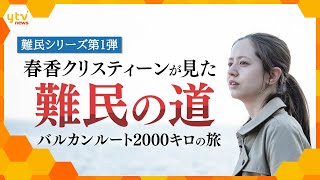 ytv news

難民シリーズ第1弾

春香クリスティーンが見た

難民の道

バルカンルート2000キロの旅